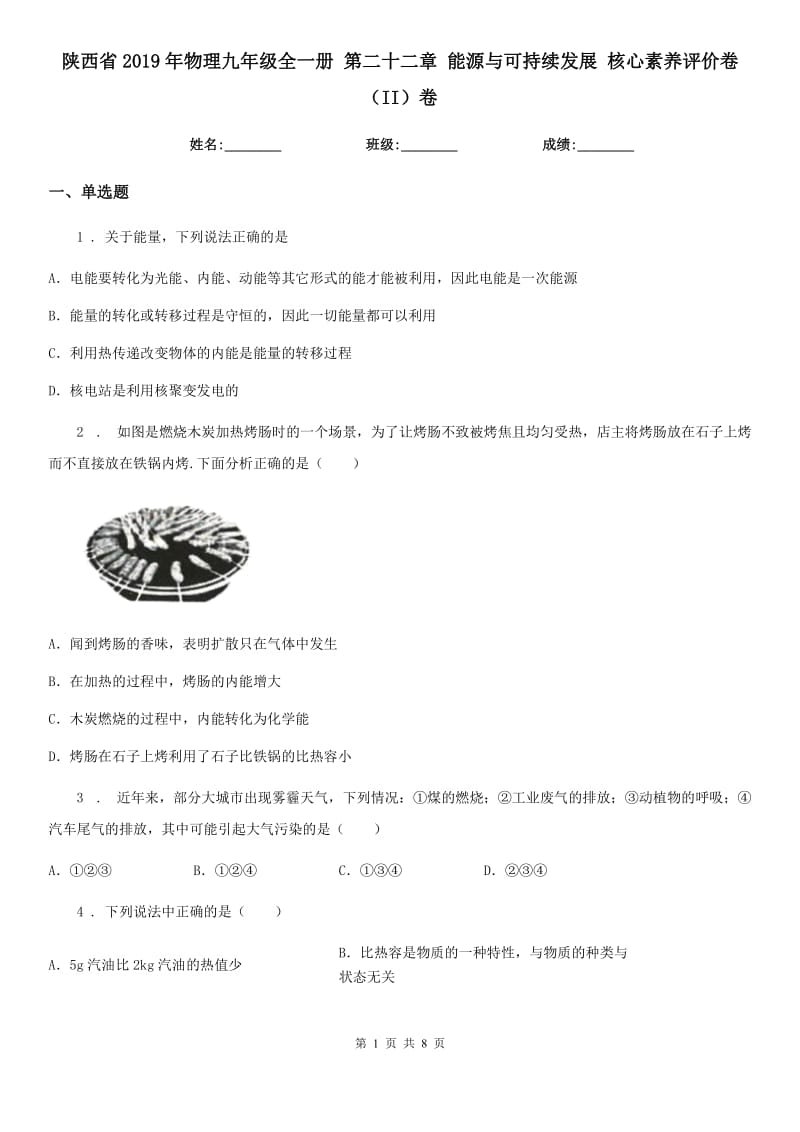 陕西省2019年物理九年级全一册 第二十二章 能源与可持续发展 核心素养评价卷（II）卷

姓名:________ 班级:________ 成绩:________

一、单选题

1 . 关于能量，下列说法正确的是

A. 电能要转化为光能、内能、动能等其它形式的能才能被利用，因此电能是一次能源

B. 能量的转化或转移过程是守恒的，因此一切能量都可以利用

C. 利用热传递改变物体的内能是能量的转移过程

D. 核电站是利用核聚变发电的

2 . 如图是燃烧木炭加热烤肠时的一个场景，为了让烤肠不致被烤焦且均匀受热，店主将烤肠放在石子上烤而不直接放在铁锅内烤.下面分析正确的是（　　）

A. 闻到烤肠的香味，表明扩散只在气体中发生

B. 在加热的过程中，烤肠的内能增大

C. 木炭燃烧的过程中，内能转化为化学能

D. 烤肠在石子上烤利用了石子比铁锅的比热容小

3 . 近年来，部分大城市出现雾霾天气，下列情况：①煤的燃烧；②工业废气的排放；③动植物的呼吸；④汽车尾气的排放，其中可能引起大气污染的是（　　）

A. ①②③　　B. ①②④　　C. ①③④　　D. ②③④

4 . 下列说法中正确的是（　　）

A. 5g汽油比2kg汽油的热值少

B. 比热容是物质的一种特性，与物质的种类与状态无关

第 1 页 共 8 页